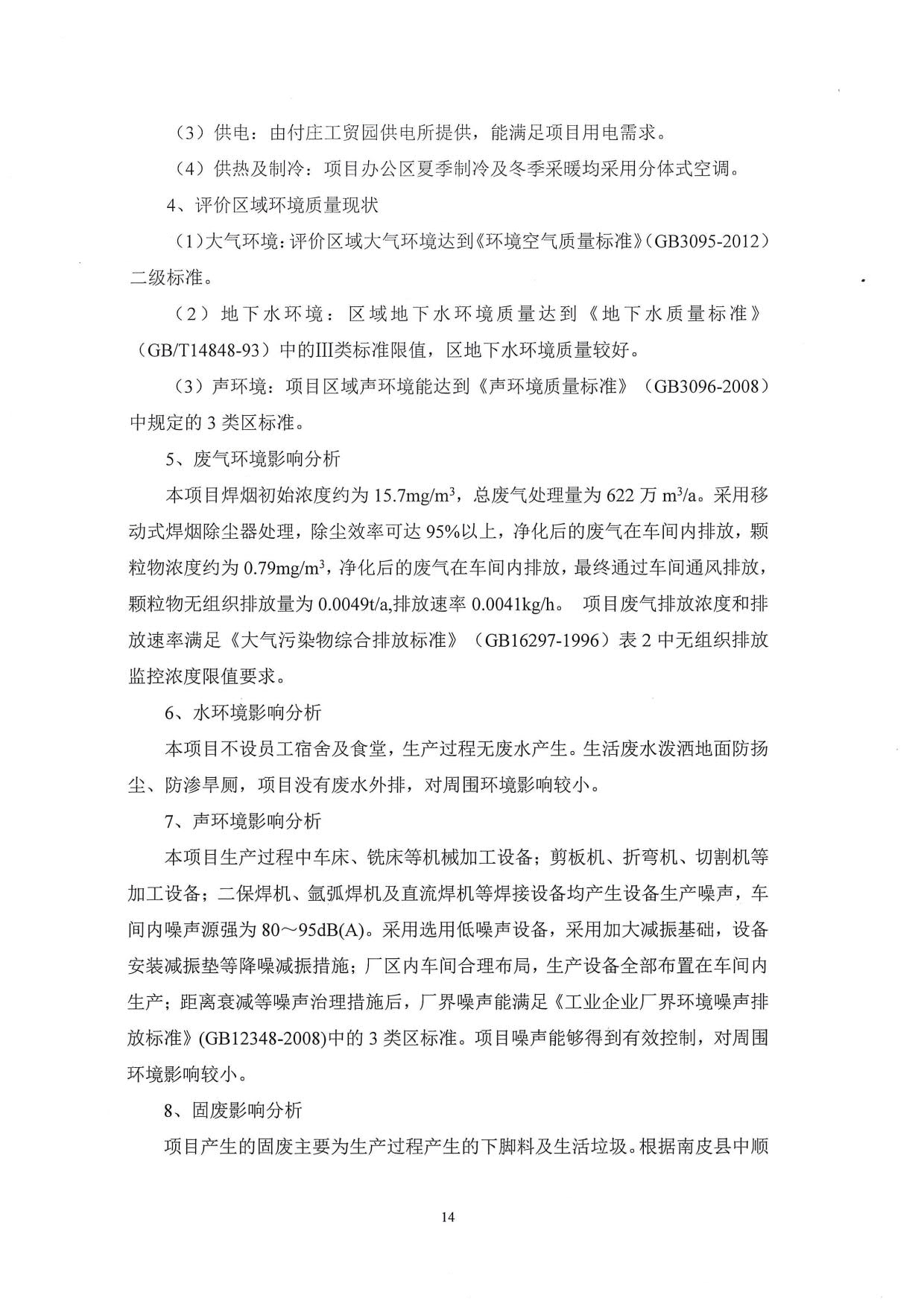 （3）供电：由付庄工贸园供电所提供，能满足项目用电需求。

（4）供热及制冷：项目办公区夏季制冷及冬季采暖均采用分体式空调。

4、评价区域环境质量现状

（1）大气环境：评价区域大气环境达到《环境空气质量标准》（GB3095-2012）二级标准。

（2）地下水环境：区域地下水环境质量达到《地下水质量标准》（GB/T14848-93）中的III类标准限值，区地下水环境质量较好。

（3）声环境：项目区域声环境能达到《声环境质量标准》（GB3096-2008）中规定的 3 类区标准。

5、废气环境影响分析

本项目焊烟初始浓度约为 15.7mg/m$^3$，总废气处理量为 622 万 m$^3$/a。采用移动式焊烟除尘器处理，除尘效率可达 95%以上，净化后的废气在车间内排放，颗粒物浓度约为 0.79mg/m$^3$，净化后的废气在车间内排放，最终通过车间通风排放，颗粒物无组织排放量为 0.0049t/a,排放速率 0.0041kg/h。 项目废气排放浓度和排放速率满足《大气污染物综合排放标准》（GB16297-1996）表 2 中无组织排放监控浓度限值要求。

6、水环境影响分析

本项目不设员工宿舍及食堂，生产过程无废水产生。生活废水泼洒地面防扬尘、防渗旱厕，项目没有废水外排，对周围环境影响较小。

7、声环境影响分析

本项目生产过程中车床、铣床等机械加工设备；剪板机、折弯机、切割机等加工设备；二保焊机、氩弧焊机及直流焊机等焊接设备均产生设备生产噪声，车间内噪声源强为 80～95dB(A)。采用选用低噪声设备，采用加大减振基础，设备安装减振垫等降噪减振措施；厂区内车间合理布局，生产设备全部布置在车间内生产；距离衰减等噪声治理措施后，厂界噪声能满足《工业企业厂界环境噪声排放标准》(GB12348-2008)中的 3 类区标准。项目噪声能够得到有效控制，对周围环境影响较小。

8、固废影响分析

项目产生的固废主要为生产过程产生的下脚料及生活垃圾。根据南皮县中顺

14